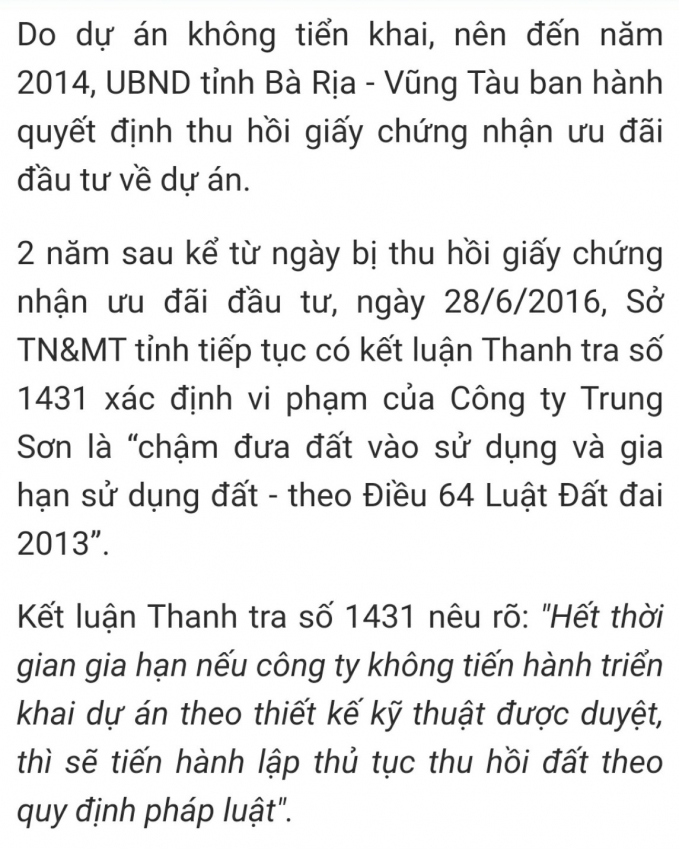 Do dự án không tiển khai, nên đến năm 2014, UBND tỉnh Bà Rịa - Vũng Tàu ban hành quyết định thu hồi giấy chứng nhận ưu đãi đầu tư về dự án.

2 năm sau kể từ ngày bị thu hồi giấy chứng nhận ưu đãi đầu tư, ngày 28/6/2016, Sở TN&MT tỉnh tiếp tục có kết luận Thanh tra số 1431 xác định vi phạm của Công ty Trung Sơn là “chậm đưa đất vào sử dụng và gia hạn sử dụng đất - theo Điều 64 Luật Đất đai 2013”.

Kết luận Thanh tra số 1431 nêu rõ: "Hết thời gian gia hạn nếu công ty không tiến hành triển khai dự án theo thiết kế kỹ thuật được duyệt, thì sẽ tiến hành lập thủ tục thu hồi đất theo quy định pháp luật".